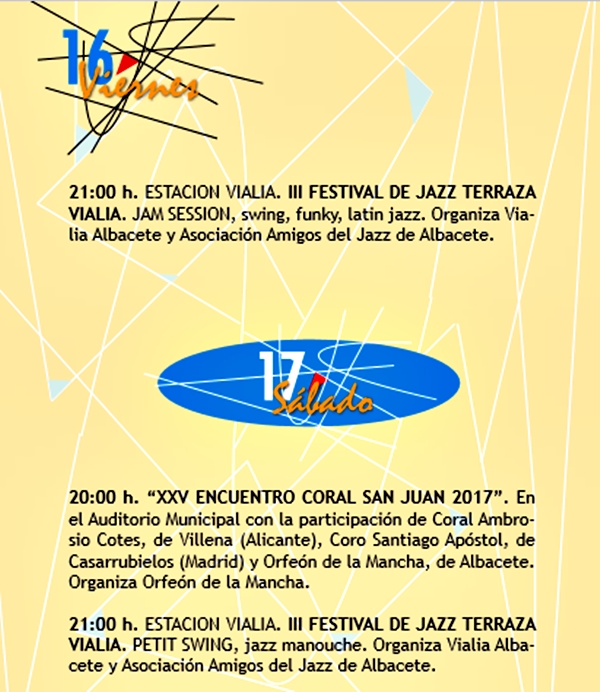 16 Viernes

21:00 h. ESTACION VIALIA. III FESTIVAL DE JAZZ TERRAZA VIALIA. JAM SESSION, swing, funky, latin jazz. Organiza Vialia Albacete y Asociación Amigos del Jazz de Albacete.

17 Sábado

20:00 h. “XXV ENCUENTRO CORAL SAN JUAN 2017”. En el Auditorio Municipal con la participación de Coral Ambrosio Cotes, de Villena (Alicante), Coro Santiago Apóstol, de Casarrubielos (Madrid) y Orfeón de la Mancha, de Albacete. Organiza Orfeón de la Mancha.

21:00 h. ESTACION VIALIA. III FESTIVAL DE JAZZ TERRAZA VIALIA. PETIT SWING, jazz manouche. Organiza Vialia Albacete y Asociación Amigos del Jazz de Albacete.